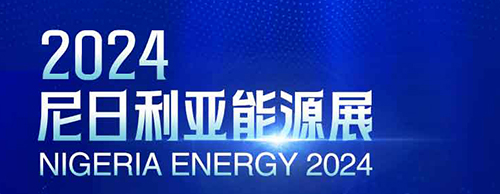 2024
尼日利亚能源展
NIGERIA ENERGY 2024